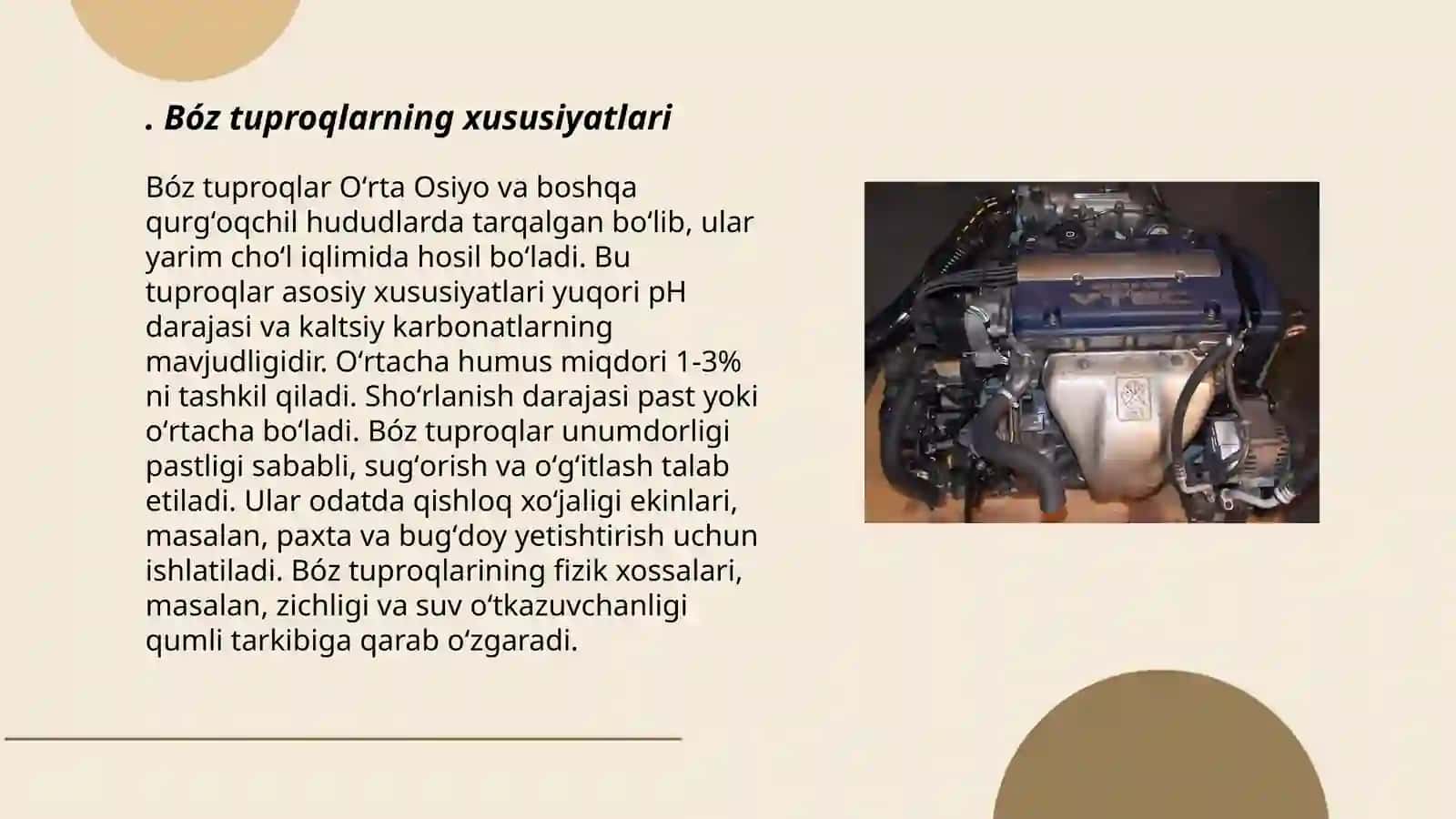 . Bóz tuproqlarning xususiyatlari

Bóz tuproqlar Oʻrta Osiyo va boshqa qurgʻoqchil hududlarda tarqalgan boʻlib, ular yarim choʻl iqlimida hosil boʻladi. Bu tuproqlar asosiy xususiyatlari yuqori pH darajasi va kaltsiy karbonatlarning mavjudligidir. Oʻrtacha humus miqdori 1-3% ni tashkil qiladi. Shoʻrlanish darajasi past yoki oʻrtacha boʻladi. Bóz tuproqlar unumdorligi pastligi sababli, sugʻorish va oʻgʻitlash talab etiladi. Ular odatda qishloq xoʻjaligi ekinlari, masalan, paxta va bugʻdoy yetishtirish uchun ishlatiladi. Bóz tuproqlarining fizik xossalari, masalan, zichligi va suv oʻtkazuvchanligi qumli tarkibiga qarab oʻzgaradi.

VTEC